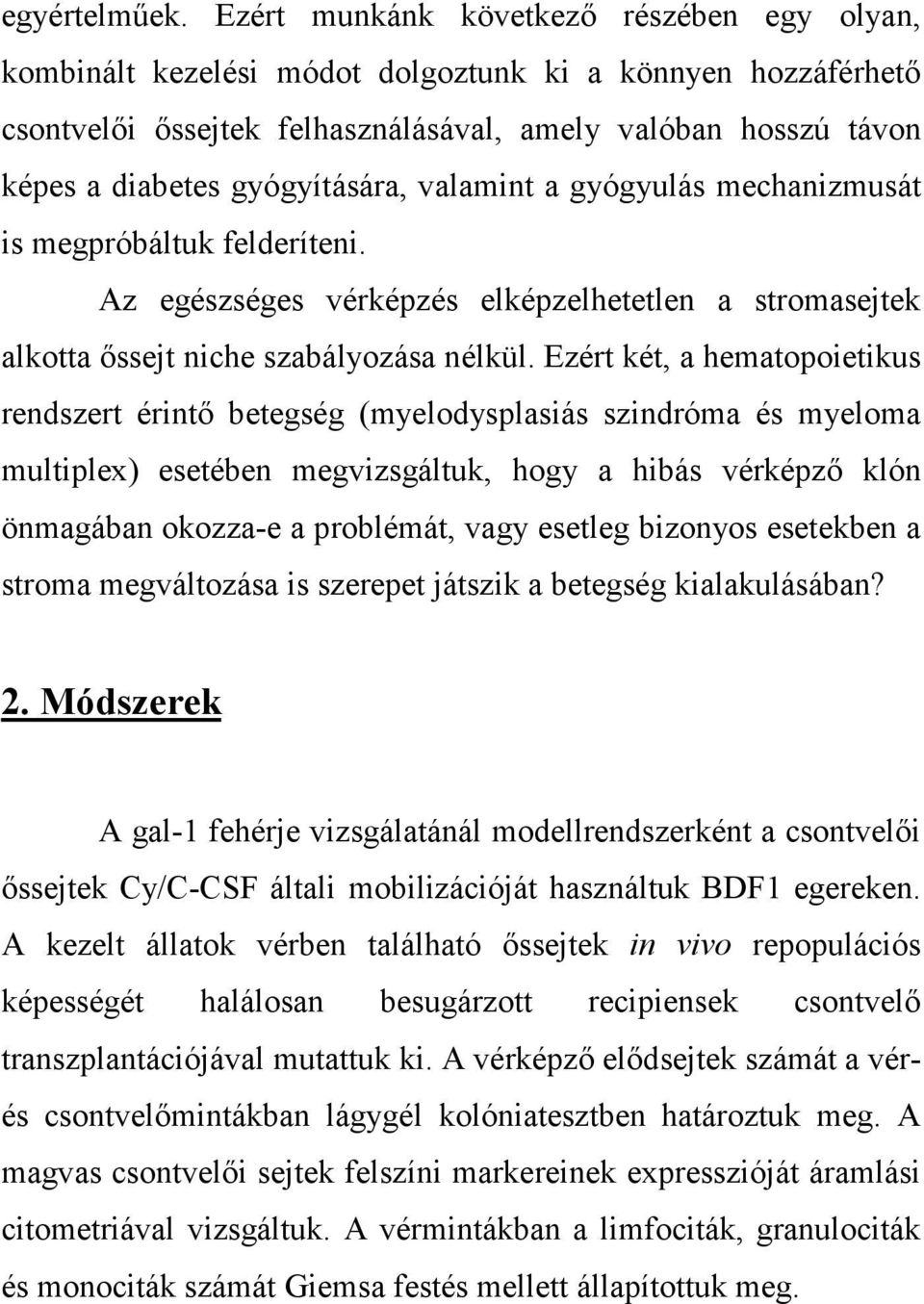 egyértelműek. Ezért munkánk következő részében egy olyan, kombinált kezelési módot dolgoztunk ki a könnyen hozzáférhető csontvelői őssejtek felhasználásával, amely valóban hosszú távon képes a diabetes gyógyítására, valamint a gyógyulás mechanizmusát is megpróbáltuk felderíteni.

Az egészséges vérképzés elképzelhetetlen a stromasejtek alkotta őssejt niche szabályozása nélkül. Ezért két, a hematopoietikus rendszert érintő betegség (myelodysplasiás szindróma és myeloma multiplex) esetében megvizsgáltuk, hogy a hibás vérképző klón önmagában okozza-e a problémát, vagy esetleg bizonyos esetekben a stroma megváltozása is szerepet játszik a betegség kialakulásában?

2. Módszerek

A gal-1 fehérje vizsgálatánál modellrendszerként a csontvelői őssejtek Cy/C-CSF általi mobilizációját használtuk BDF1 egereken. A kezelt állatok vérben található őssejtek in vivo repopulációs képességét halálosan besugárzott recipiensek csontvelő transzplantációjával mutattuk ki. A vérképző elődsejtek számát a vér- és csontvelőmintákban lágygél kolóniatesztben határoztuk meg. A magvas csontvelői sejtek felszíni markereinek expresszióját áramlási citometriával vizsgáltuk. A vérmintákban a limfociták, granulociták és monociták számát Giemsa festés mellett állapítottuk meg.